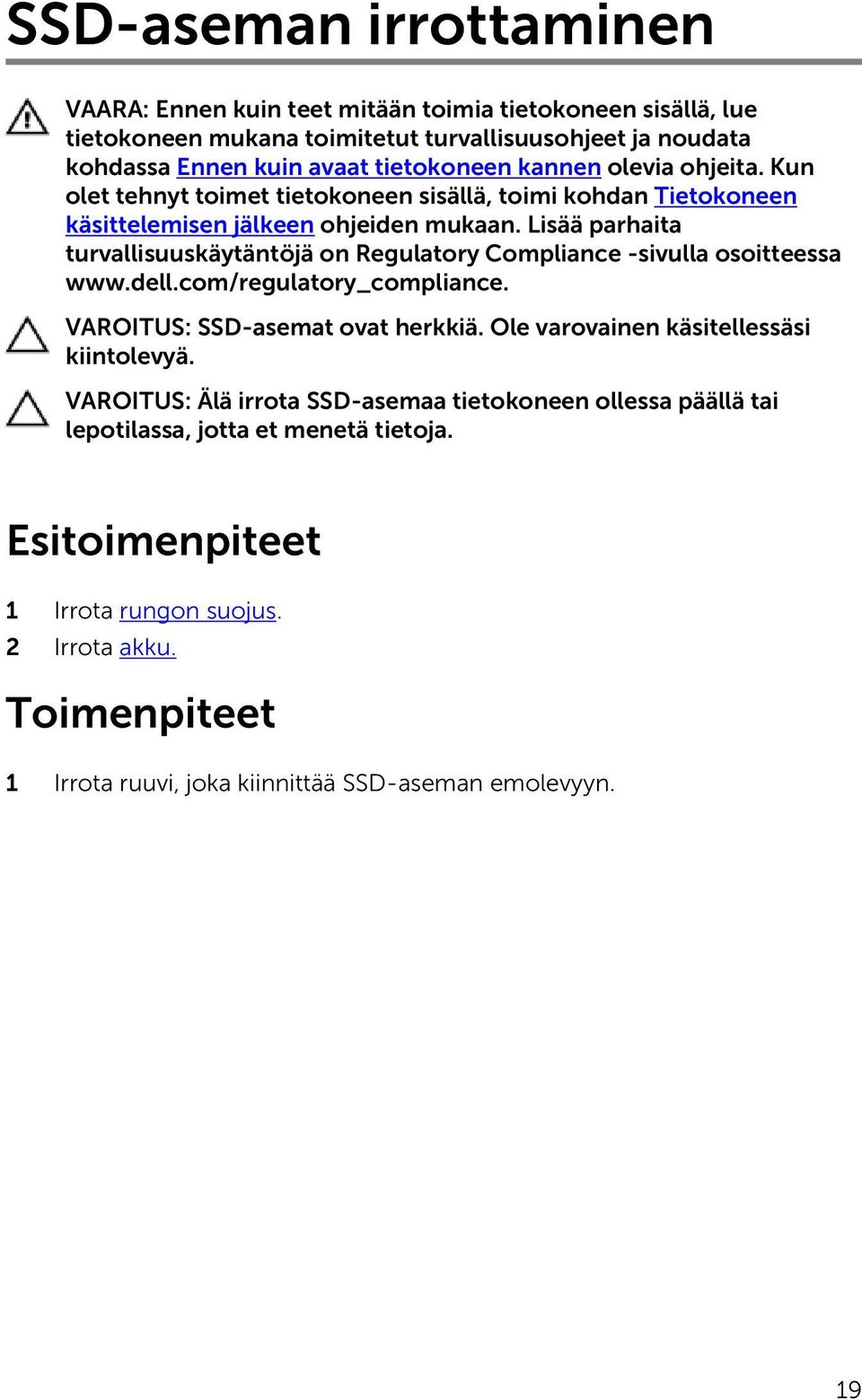 SSD-aseman irrottaminen

VAARA: Ennen kuin teet mitään toimia tietokoneen sisällä, lue tietokoneen mukana toimitetut turvallisuusohjeet ja noudata kohdassa Ennen kuin avaat tietokoneen kannen olevia ohjeita. Kun olet tehnyt toimet tietokoneen sisällä, toimi kohdan Tietokoneen käsittelemisen jälkeen ohjeiden mukaan. Lisää parhaita turvallisuuskäytäntöjä on Regulatory Compliance -sivulla osoitteessa www.dell.com/regulatory_compliance.

VAROITUS: SSD-asemat ovat herkkiä. Ole varovainen käsitellessäsi kiintolevyä.

VAROITUS: Älä irrota SSD-asemaa tietokoneen ollessa päällä tai lepotilassa, jotta et menetä tietoja.

Esitoimenpiteet

1 Irrota rungon suojus.
2 Irrota akku.

Toimenpiteet

1 Irrota ruuvi, joka kiinnittää SSD-aseman emolevyyn.

19